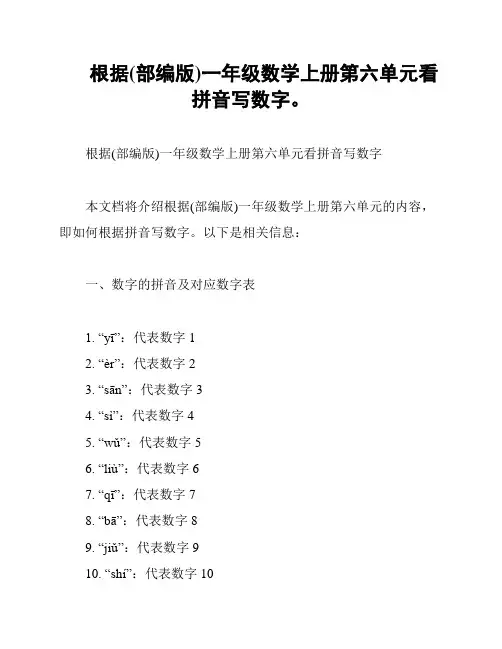 根据(部编版)一年级数学上册第六单元看拼音写数字。

根据(部编版)一年级数学上册第六单元看拼音写数字

本文档将介绍根据(部编版)一年级数学上册第六单元的内容，即如何根据拼音写数字。以下是相关信息：

一、数字的拼音及对应数字表

1. “yī”：代表数字 1
2. “èr”：代表数字 2
3. “sān”：代表数字 3
4. “sì”：代表数字 4
5. “wǔ”：代表数字 5
6. “liù”：代表数字 6
7. “qī”：代表数字 7
8. “bā”：代表数字 8
9. “jiǔ”：代表数字 9
10. “shí”：代表数字 10